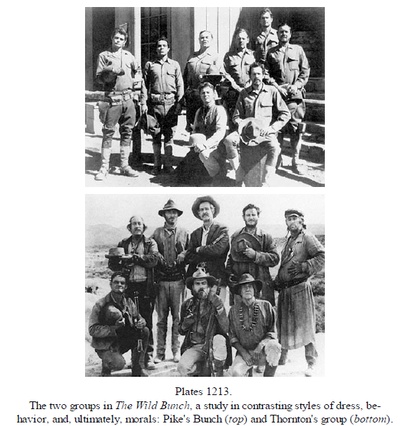 Plates 1213.

The two groups in The Wild Bunch, a study in contrasting styles of dress, behavior, and, ultimately, morals: Pike's Bunch (top) and Thornton's group (bottom).